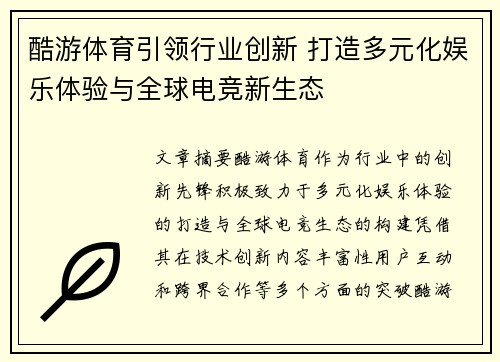 酷游体育引领行业创新 打造多元化娱乐体验与全球电竞新生态

文章摘要酷游体育作为行业中的创新先锋积极致力于多元化娱乐体验的打造与全球电竞生态的构建凭借其在技术创新内容丰富性用户互动和跨界合作等多个方面的突破酷游